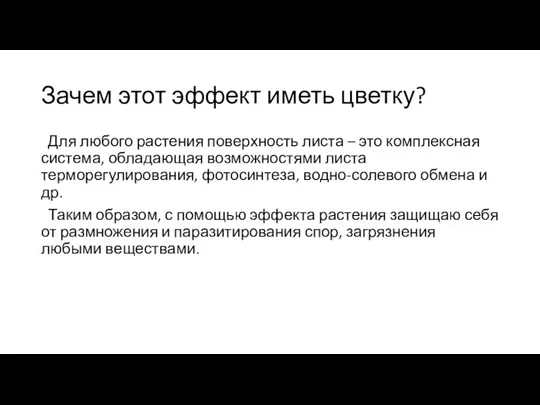 Зачем этот эффект иметь цветку?

Для любого растения поверхность листа – это комплексная система, обладающая возможностями листа терморегулирования, фотосинтеза, водно-солевого обмена и др.

Таким образом, с помощью эффекта растения защищаю себя от размножения и паразитирования спор, загрязнения любыми веществами.